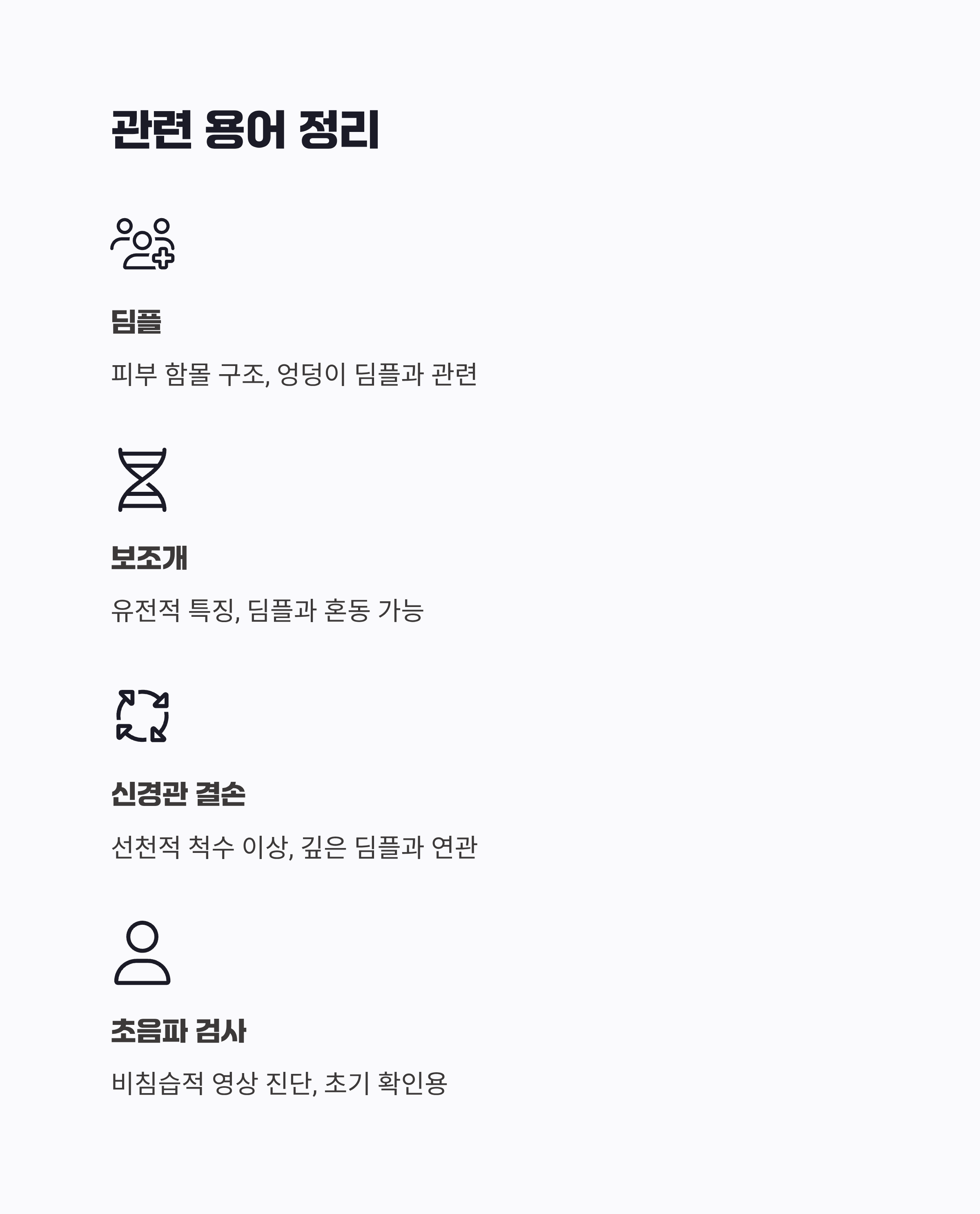 관련 용어 정리

딤플

피부 함몰 구조, 엉덩이 딤플과 관련

보조개

유전적 특징, 딤플과 혼동 가능

신경관 결손

선천적 척수 이상, 깊은 딤플과 연관

초음파 검사

비침습적 영상 진단, 초기 확인용